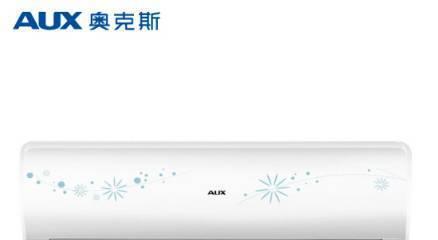 AUX 奥克斯

AUX